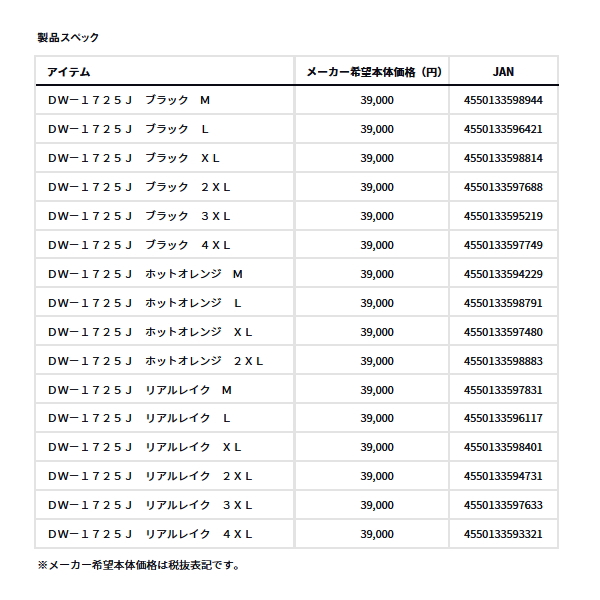 製品スペック

| アイテム | メーカー希望本体価格（円） | JAN |
|---|---|---|
| DW－１７２５Ｊ　ブラック　M | 39,000 | 4550133598944 |
| DW－１７２５Ｊ　ブラック　L | 39,000 | 4550133596421 |
| DW－１７２５Ｊ　ブラック　ＸＬ | 39,000 | 4550133598814 |
| DW－１７２５Ｊ　ブラック　２ＸＬ | 39,000 | 4550133597688 |
| DW－１７２５Ｊ　ブラック　３ＸＬ | 39,000 | 4550133595219 |
| DW－１７２５Ｊ　ブラック　４ＸＬ | 39,000 | 4550133597749 |
| DW－１７２５Ｊ　ホットオレンジ　M | 39,000 | 4550133594229 |
| DW－１７２５Ｊ　ホットオレンジ　L | 39,000 | 4550133598791 |
| DW－１７２５Ｊ　ホットオレンジ　ＸＬ | 39,000 | 4550133597480 |
| DW－１７２５Ｊ　ホットオレンジ　２ＸＬ | 39,000 | 4550133598883 |
| DW－１７２５Ｊ　リアルレイク　M | 39,000 | 4550133597831 |
| DW－１７２５Ｊ　リアルレイク　L | 39,000 | 4550133596117 |
| DW－１７２５Ｊ　リアルレイク　ＸＬ | 39,000 | 4550133598401 |
| DW－１７２５Ｊ　リアルレイク　２ＸＬ | 39,000 | 4550133594731 |
| DW－１７２５Ｊ　リアルレイク　３ＸＬ | 39,000 | 4550133597633 |
| DW－１７２５Ｊ　リアルレイク　４ＸＬ | 39,000 | 4550133593321 |

※メーカー希望本体価格は税抜表記です。